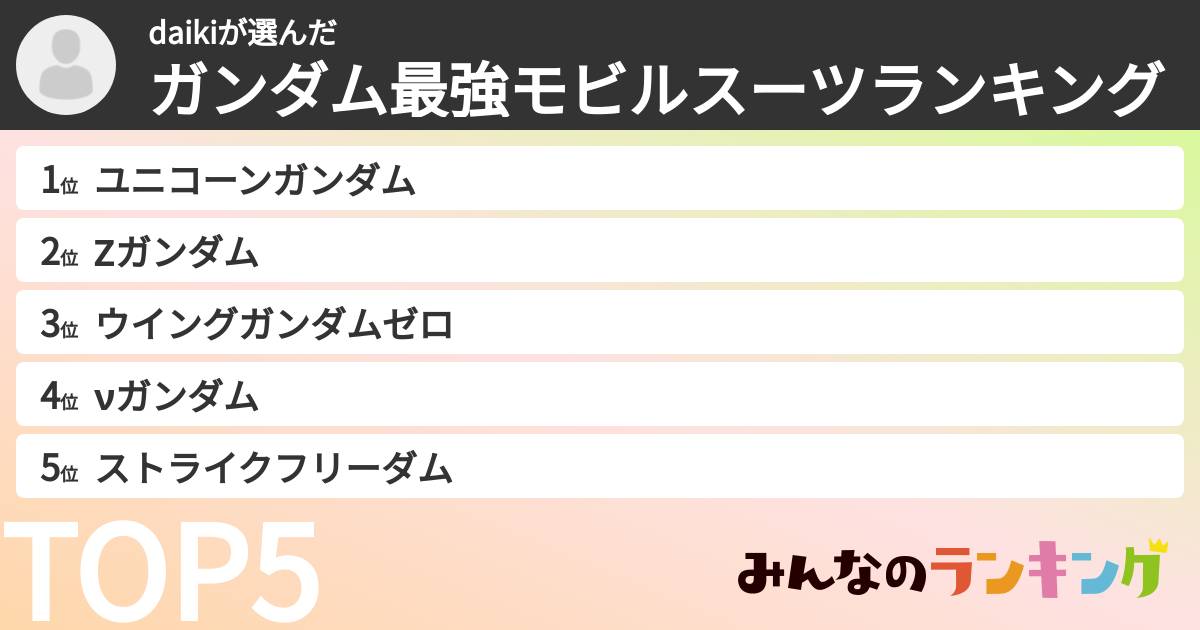 daikiが選んだ
ガンダム最強モビルスーツランキング

1位 ユニコーンガンダム
2位 Zガンダム
3位 ウイングガンダムゼロ
4位 νガンダム
5位 ストライクフリーダム

TOP5

みんなのランキング